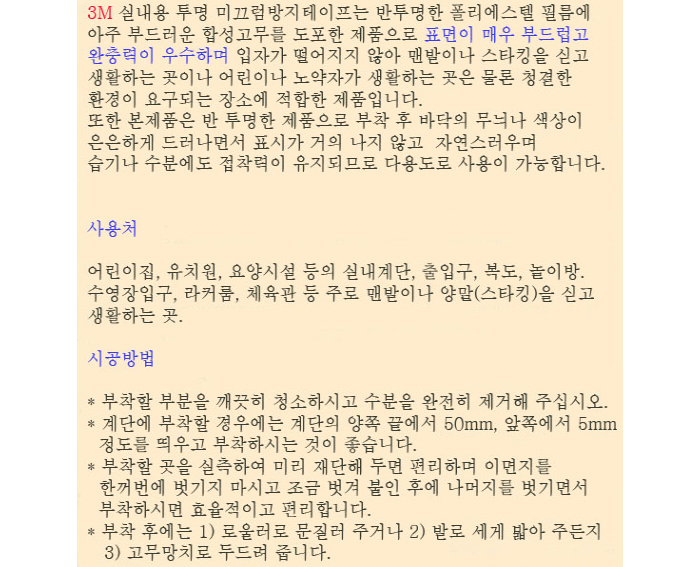 3M 실내용 투명 미끄럼방지테이프는 반투명한 폴리에스텔 필름에 아주 부드러운 합성고무를 도포한 제품으로 표면이 매우 부드럽고 완충력이 우수하며 입자가 떨어지지 않아 맨발이나 스타킹을 신고 생활하는 곳이나 어린이나 노약자가 생활하는 곳은 물론 청결한 환경이 요구되는 장소에 적합한 제품입니다.
또한 본제품은 반 투명한 제품으로 부착 후 바닥의 무늬나 색상이 은은하게 드러나면서 표시가 거의 나지 않고 자연스러우며 습기나 수분에도 접착력이 유지되므로 다용도로 사용이 가능합니다.

사용처

어린이집, 유치원, 요양시설 등의 실내계단, 출입구, 복도, 놀이방. 수영장입구, 라커룸, 체육관 등 주로 맨발이나 양말(스타킹)을 신고 생활하는 곳.

시공방법

* 부착할 부분을 깨끗히 청소하시고 수분을 완전히 제거해 주십시오.
* 계단에 부착할 경우에는 계단의 양쪽 끝에서 50mm, 앞쪽에서 5mm 정도를 띄우고 부착하시는 것이 좋습니다.
* 부착할 곳을 실측하여 미리 재단해 두면 편리하며 이면지를 한꺼번에 벗기지 마시고 조금 벗겨 붙인 후에 나머지를 벗기면서 부착하시면 효율적이고 편리합니다.
* 부착 후에는 1) 로울러로 문질러 주거나 2) 발로 세게 밟아 주든지 3) 고무망치로 두드려 줍니다.